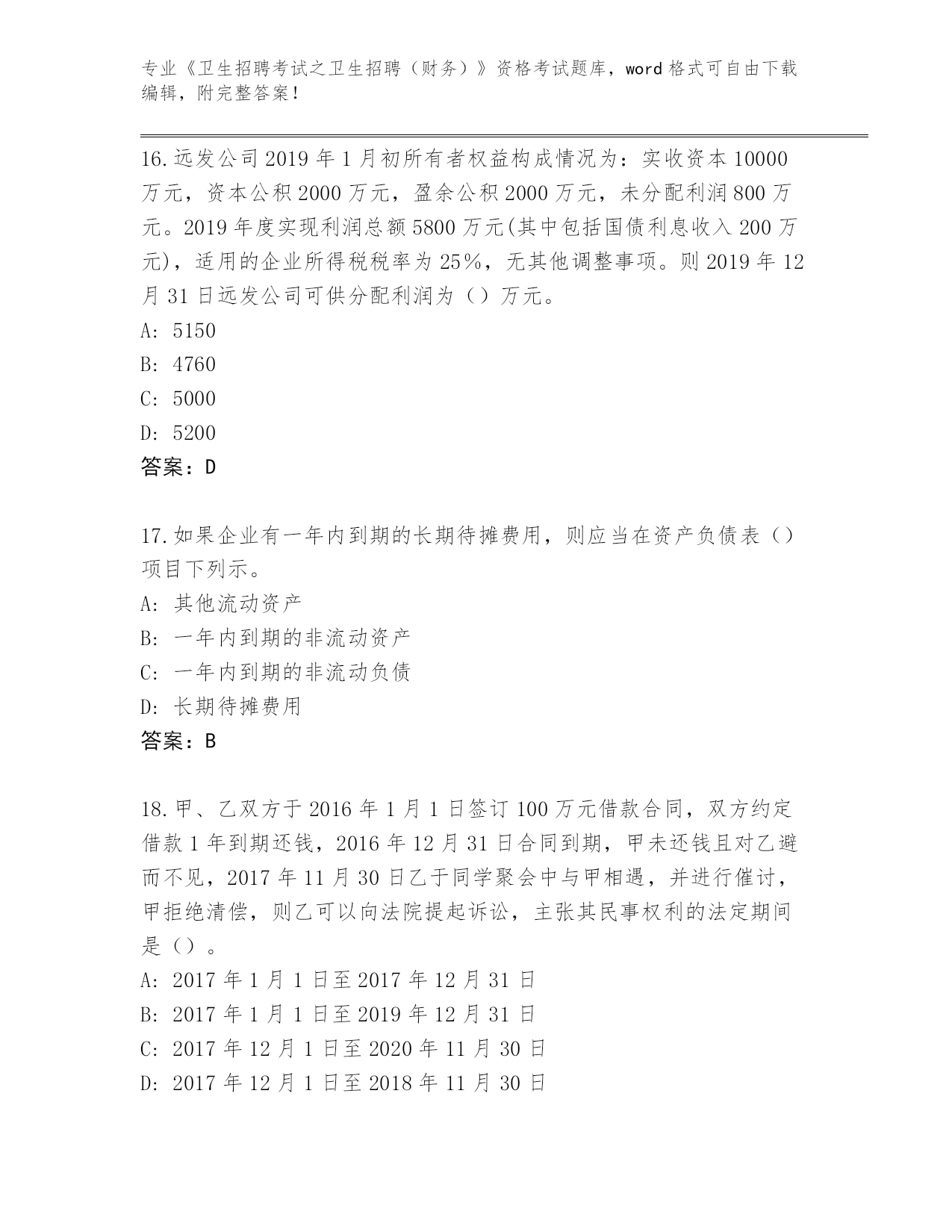 专业《卫生招聘考试之卫生招聘（财务）》资格考试题库，word 格式可自由下载编辑，附完整答案！

16.远发公司 2019 年 1 月初所有者权益构成情况为：实收资本 10000 万元，资本公积 2000 万元，盈余公积 2000 万元，未分配利润 800 万元。2019 年度实现利润总额 5800 万元(其中包括国债利息收入 200 万元)，适用的企业所得税税率为 25%，无其他调整事项。则 2019 年 12 月 31 日远发公司可供分配利润为（）万元。
A: 5150
B: 4760
C: 5000
D: 5200
答案：D

17.如果企业有一年内到期的长期待摊费用，则应当在资产负债表（）项目下列示。
A: 其他流动资产
B: 一年内到期的非流动资产
C: 一年内到期的非流动负债
D: 长期待摊费用
答案：B

18.甲、乙双方于 2016 年 1 月 1 日签订 100 万元借款合同，双方约定借款 1 年到期还钱，2016 年 12 月 31 日合同到期，甲未还钱且对乙避而不见，2017 年 11 月 30 日乙于同学聚会中与甲相遇，并进行催讨，甲拒绝清偿，则乙可以向法院提起诉讼，主张其民事权利的法定期间是（）。
A: 2017 年 1 月 1 日至 2017 年 12 月 31 日
B: 2017 年 1 月 1 日至 2019 年 12 月 31 日
C: 2017 年 12 月 1 日至 2020 年 11 月 30 日
D: 2017 年 12 月 1 日至 2018 年 11 月 30 日